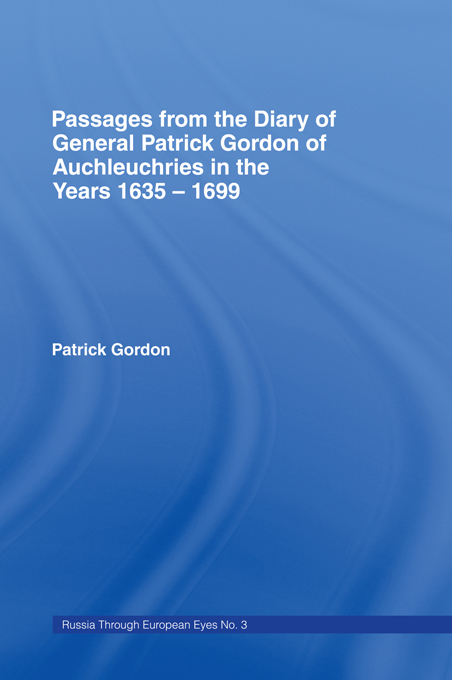 Passages from the Diary of General Patrick Gordon of Auchleuchries in the Years 1635 – 1699

Patrick Gordon

Russia Through European Eyes No. 3